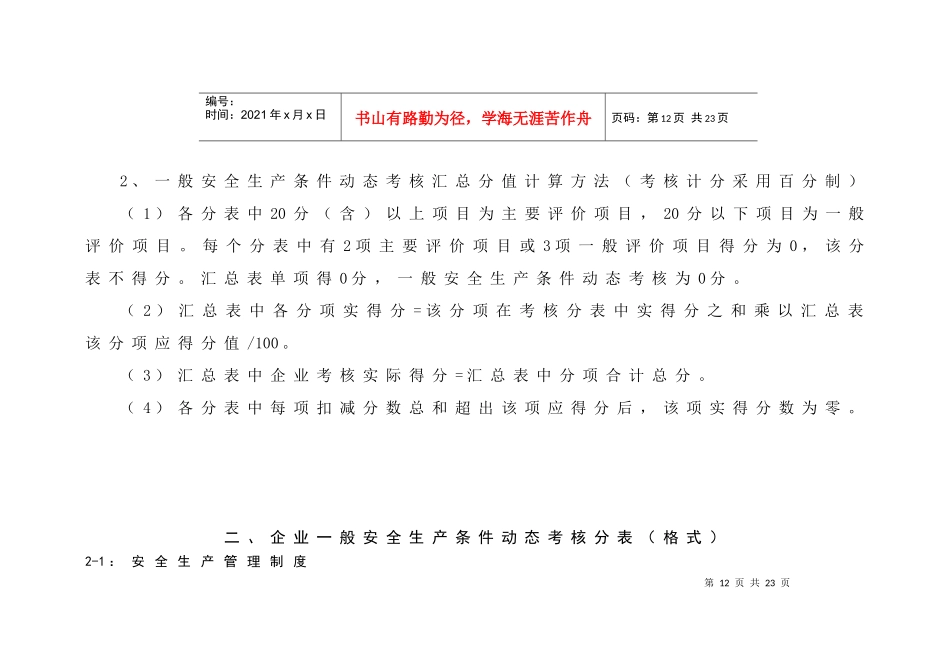 | 编号：<br>时间：2021年x月x日 | 书山有路勤为径，学海无涯苦作舟 | 页码：第12页 共23页 |
|---|---|---|

2、一般安全生产条件动态考核汇总分值计算方法（考核计分采用百分制）

（1）各分表中20分（含）以上项目为主要评价项目，20分以下项目为一般评价项目。每个分表中有2项主要评价项目或3项一般评价项目得分为0，该分表不得分。汇总表单项得0分，一般安全生产条件动态考核为0分。

（2）汇总表中各分项实得分=该分项在考核分表中实得分之和乘以汇总表该分项应得分值/100。

（3）汇总表中企业考核实际得分=汇总表中分项合计总分。

（4）各分表中每项扣减分数总和超出该项应得分后，该项实得分数为零。

二、企业一般安全生产条件动态考核分表（格式）

2-1：安全生产管理制度

第 12 页 共 23 页